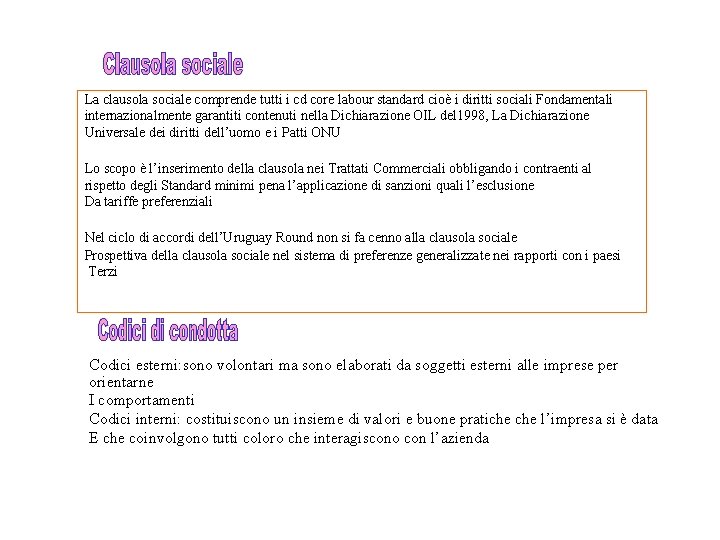 Clausola sociale

La clausola sociale comprende tutti i cd core labour standard cioè i diritti sociali Fondamentali internazionalmente garantiti contenuti nella Dichiarazione OIL del1998, La Dichiarazione Universale dei diritti dell'uomo e i Patti ONU

Lo scopo è l'inserimento della clausola nei Trattati Commerciali obbligando i contraenti al rispetto degli Standard minimi pena l'applicazione di sanzioni quali l'esclusione
Da tariffe preferenziali

Nel ciclo di accordi dell'Uruguay Round non si fa cenno alla clausola sociale
Prospettiva della clausola sociale nel sistema di preferenze generalizzate nei rapporti con i paesi Terzi

Codici di condotta

Codici esterni: sono volontari ma sono elaborati da soggetti esterni alle imprese per orientarne
I comportamenti
Codici interni: costituiscono un insieme di valori e buone pratiche che l'impresa si è data
E che coinvolgono tutti coloro che interagiscono con l'azienda